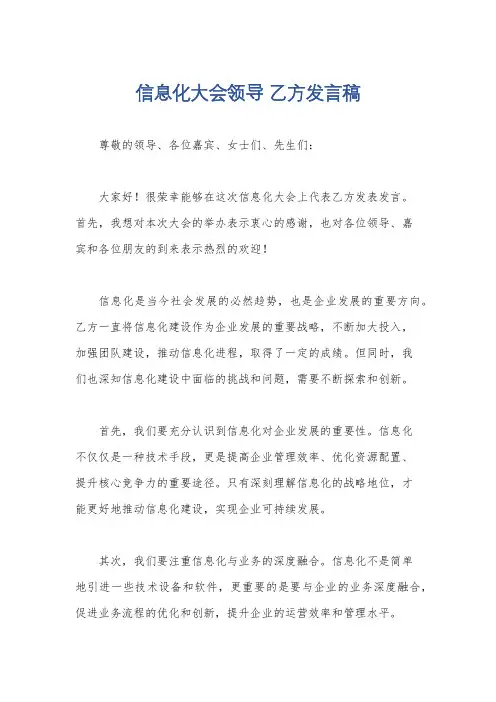 信息化大会领导 乙方发言稿

尊敬的领导、各位嘉宾、女士们、先生们：

大家好！很荣幸能够在这次信息化大会上代表乙方发表发言。首先，我想对本次大会的举办表示衷心的感谢，也对各位领导、嘉宾和各位朋友的到来表示热烈的欢迎！

信息化是当今社会发展的必然趋势，也是企业发展的重要方向。乙方一直将信息化建设作为企业发展的重要战略，不断加大投入，加强团队建设，推动信息化进程，取得了一定的成绩。但同时，我们也深知信息化建设中面临的挑战和问题，需要不断探索和创新。

首先，我们要充分认识到信息化对企业发展的重要性。信息化不仅仅是一种技术手段，更是提高企业管理效率、优化资源配置、提升核心竞争力的重要途径。只有深刻理解信息化的战略地位，才能更好地推动信息化建设，实现企业可持续发展。

其次，我们要注重信息化与业务的深度融合。信息化不是简单地引进一些技术设备和软件，更重要的是要与企业的业务深度融合，促进业务流程的优化和创新，提升企业的运营效率和管理水平。